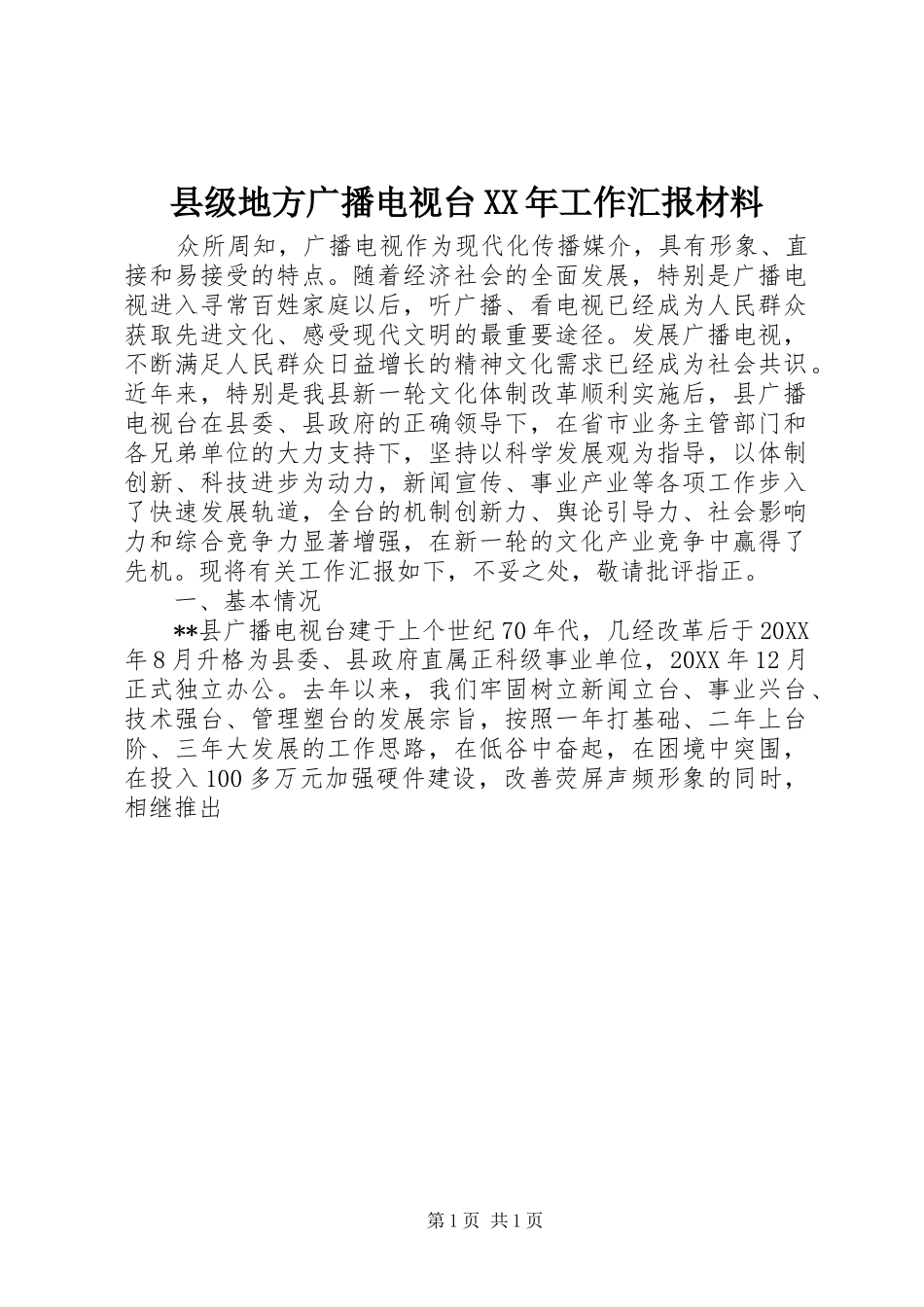 县级地方广播电视台XX年工作汇报材料

众所周知，广播电视作为现代化传播媒介，具有形象、直接和易接受的特点。随着经济社会的全面发展，特别是广播电视进入寻常百姓家庭以后，听广播、看电视已经成为人民群众获取先进文化、感受现代文明的最重要途径。发展广播电视，不断满足人民群众日益增长的精神文化需求已经成为社会共识。近年来，特别是我县新一轮文化体制改革顺利实施后，县广播电视台在县委、县政府的正确领导下，在省市业务主管部门和各兄弟单位的大力支持下，坚持以科学发展观为指导，以体制创新、科技进步为动力，新闻宣传、事业产业等各项工作步入了快速发展轨道，全台的机制创新力、舆论引导力、社会影响力和综合竞争力显著增强，在新一轮的文化产业竞争中赢得了先机。现将有关工作汇报如下，不妥之处，敬请批评指正。

一、基本情况

**县广播电视台建于上个世纪70年代，几经改革后于20XX年8月升格为县委、县政府直属正科级事业单位，20XX年12月正式独立办公。去年以来，我们牢固树立新闻立台、事业兴台、技术强台、管理塑台的发展宗旨，按照一年打基础、二年上台阶、三年大发展的工作思路，在低谷中奋起，在困境中突围，在投入100多万元加强硬件建设，改善荧屏声频形象的同时，相继推出

第1页 共1页